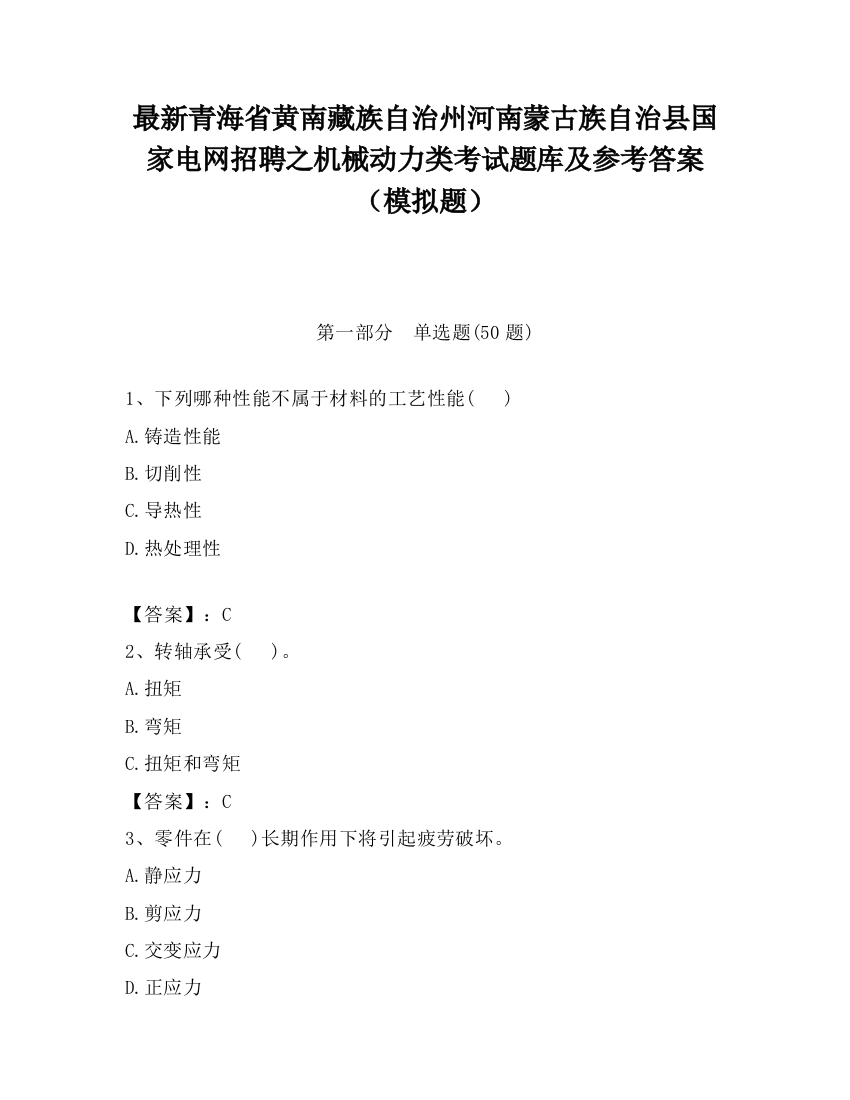 最新青海省黄南藏族自治州河南蒙古族自治县国家电网招聘之机械动力类考试题库及参考答案（模拟题）

第一部分　单选题(50 题)

1、下列哪种性能不属于材料的工艺性能(　　)

A.铸造性能

B.切削性

C.导热性

D.热处理性

【答案】：C

2、转轴承受(　　)。

A.扭矩

B.弯矩

C.扭矩和弯矩

【答案】：C

3、零件在(　　)长期作用下将引起疲劳破坏。

A.静应力

B.剪应力

C.交变应力

D.正应力